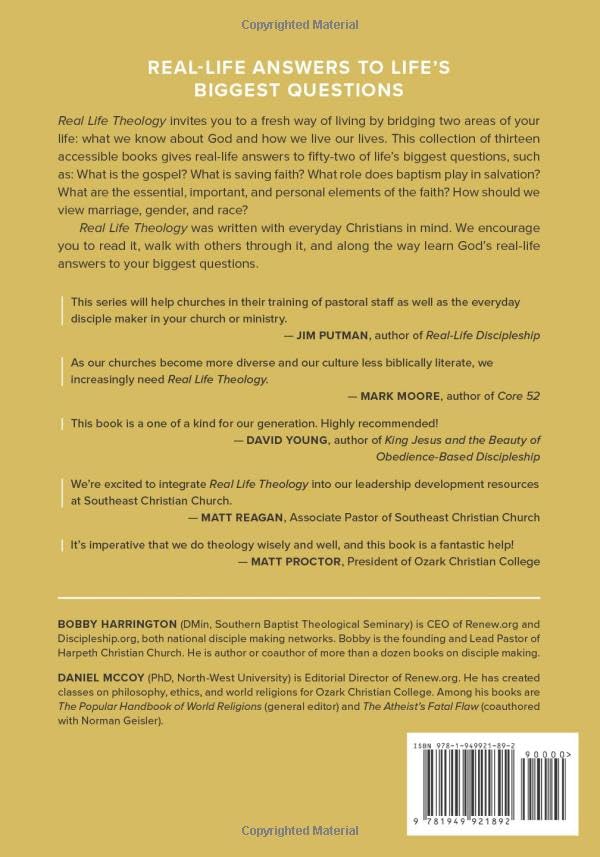 Copyrighted Material

REAL-LIFE ANSWERS TO LIFE'S BIGGEST QUESTIONS

Real Life Theology invites you to a fresh way of living by bridging two areas of your life: what we know about God and how we live our lives. This collection of thirteen accessible books gives real-life answers to fifty-two of life's biggest questions, such as: What is the gospel? What is saving faith? What role does baptism play in salvation? What are the essential, important, and personal elements of the faith? How should we view marriage, gender, and race?

Real Life Theology was written with everyday Christians in mind. We encourage you to read it, walk with others through it, and along the way learn God's real-life answers to your biggest questions.

This series will help churches in their training of pastoral staff as well as the everyday disciple maker in your church or ministry.
— JIM PUTMAN, author of Real-Life Discipleship

As our churches become more diverse and our culture less biblically literate, we increasingly need Real Life Theology.
— MARK MOORE, author of Core 52

This book is a one of a kind for our generation. Highly recommended!
— DAVID YOUNG, author of King Jesus and the Beauty of Obedience-Based Discipleship

We're excited to integrate Real Life Theology into our leadership development resources at Southeast Christian Church.
— MATT REAGAN, Associate Pastor of Southeast Christian Church

It's imperative that we do theology wisely and well, and this book is a fantastic help!
— MATT PROCTOR, President of Ozark Christian College

BOBBY HARRINGTON (DMin, Southern Baptist Theological Seminary) is CEO of Renew.org and Discipleship.org, both national disciple making networks. Bobby is the founding and Lead Pastor of Harpeth Christian Church. He is author or coauthor of more than a dozen books on disciple making.

DANIEL MCCOY (PhD, North-West University) is Editorial Director of Renew.org. He has created classes on philosophy, ethics, and world religions for Ozark Christian College. Among his books are The Popular Handbook of World Religions (general editor) and The Atheist's Fatal Flaw (coauthored with Norman Geisler).

ISBN 978-1-949921-89-2
90000>
9 781949 921892

Copyrighted Material